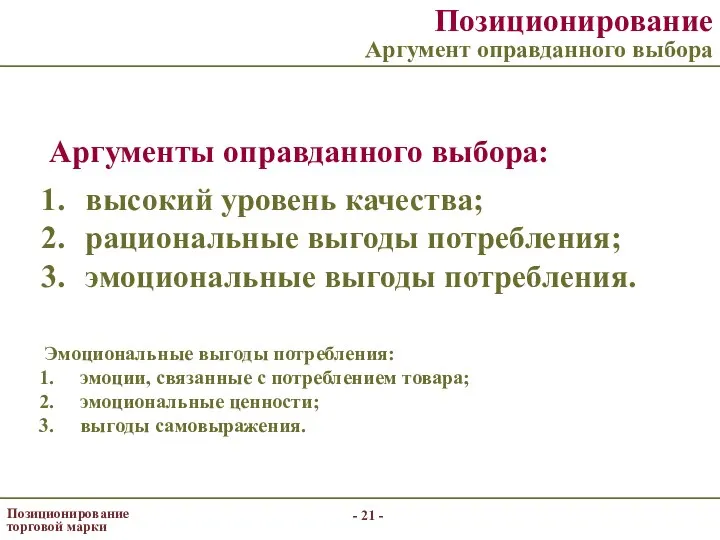 Позиционирование
Аргумент оправданного выбора

Аргументы оправданного выбора:

1. высокий уровень качества;
2. рациональные выгоды потребления;
3. эмоциональные выгоды потребления.

Эмоциональные выгоды потребления:

1. эмоции, связанные с потреблением товара;
2. эмоциональные ценности;
3. выгоды самовыражения.

Позиционирование торговой марки

- 21 -